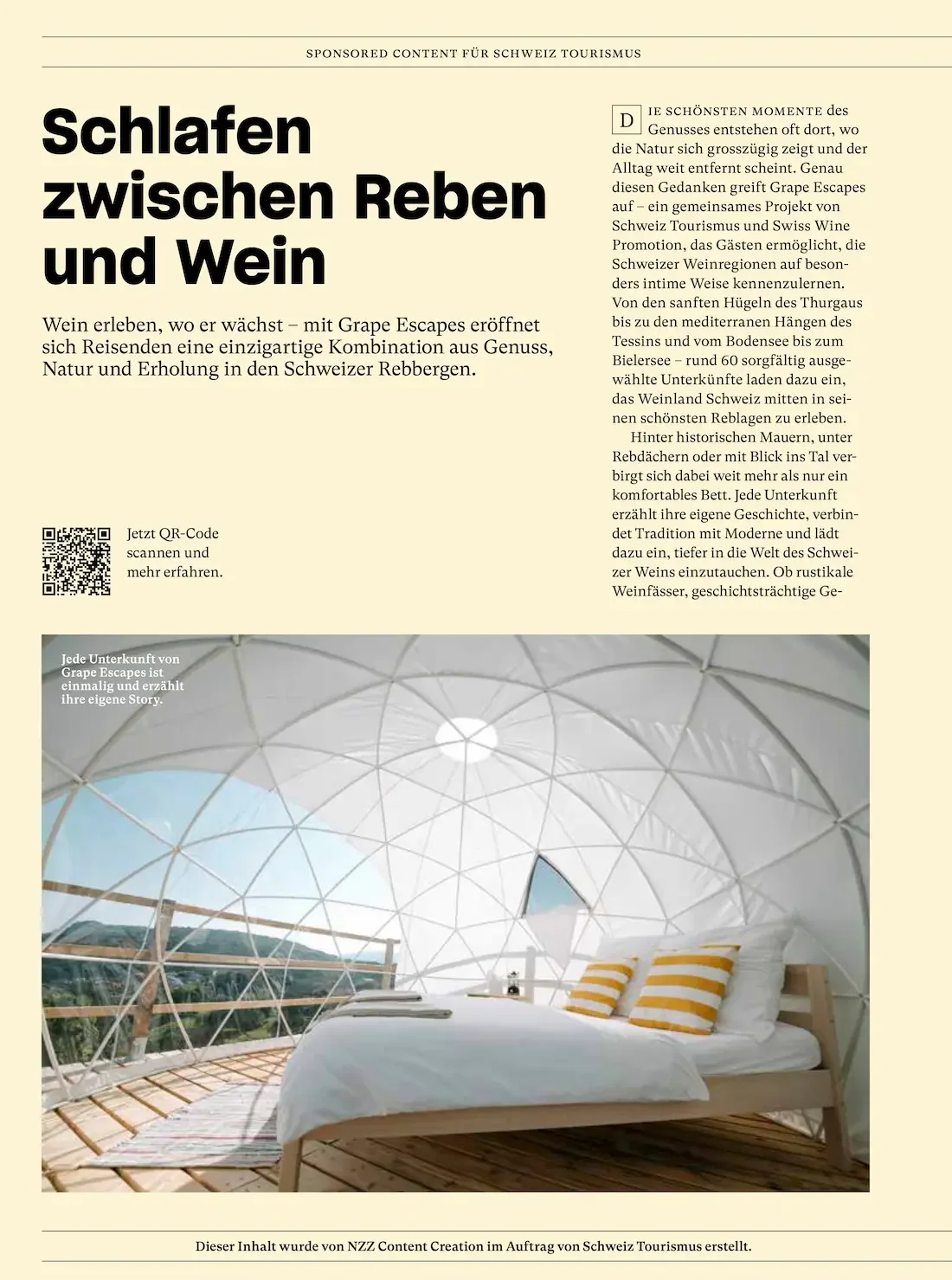 SPONSORED CONTENT FÜR SCHWEIZ TOURISMUS

Schlafen zwischen Reben und Wein

Wein erleben, wo er wächst – mit Grape Escapes eröffnet sich Reisenden eine einzigartige Kombination aus Genuss, Natur und Erholung in den Schweizer Rebbergen.

Jetzt QR-Code scannen und mehr erfahren.

DIE SCHÖNSTEN MOMENTE des Genusses entstehen oft dort, wo die Natur sich grosszügig zeigt und der Alltag weit entfernt scheint. Genau diesen Gedanken greift Grape Escapes auf – ein gemeinsames Projekt von Schweiz Tourismus und Swiss Wine Promotion, das Gästen ermöglicht, die Schweizer Weinregionen auf besonders intime Weise kennenzulernen. Von den sanften Hügeln des Thurgaus bis zu den mediterranen Hängen des Tessins und vom Bodensee bis zum Bielersee – rund 60 sorgfältig ausgewählte Unterkünfte laden dazu ein, das Weinland Schweiz mitten in seinen schönsten Reblagen zu erleben.

Hinter historischen Mauern, unter Rebdächern oder mit Blick ins Tal verbirgt sich dabei weit mehr als nur ein komfortables Bett. Jede Unterkunft erzählt ihre eigene Geschichte, verbindet Tradition mit Moderne und lädt dazu ein, tiefer in die Welt des Schweizer Weins einzutauchen. Ob rustikale Weinfässer, geschichtsträchtige Ge-

Jede Unterkunft von Grape Escapes ist einmalig und erzählt ihre eigene Story.

Dieser Inhalt wurde von NZZ Content Creation im Auftrag von Schweiz Tourismus erstellt.